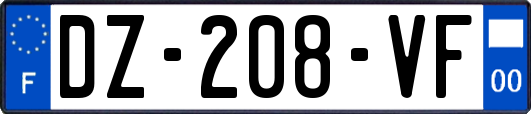 F
DZ-208-VF
00